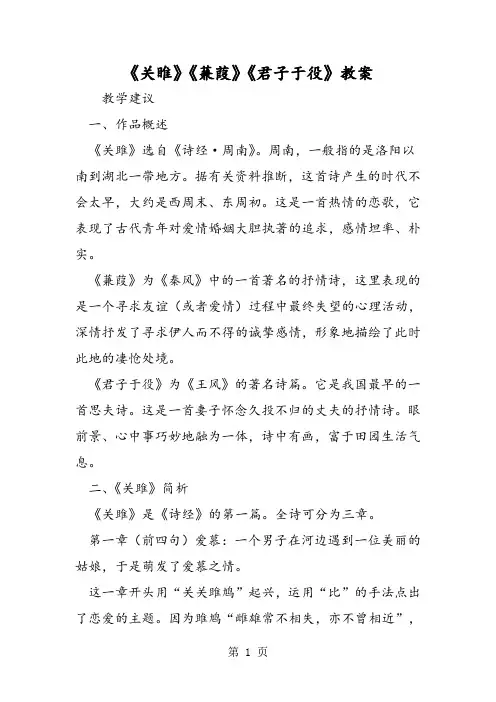 《关雎》《蒹葭》《君子于役》教案

教学建议

一、作品概述

《关雎》选自《诗经·周南》。周南，一般指的是洛阳以南到湖北一带地方。据有关资料推断，这首诗产生的时代不会太早，大约是西周末、东周初。这是一首热情的恋歌，它表现了古代青年对爱情婚姻大胆执著的追求，感情坦率、朴实。

《蒹葭》为《秦风》中的一首著名的抒情诗，这里表现的是一个寻求友谊（或者爱情）过程中最终失望的心理活动，深情抒发了寻求伊人而不得的诚挚感情，形象地描绘了此时此地的凄怆处境。

《君子于役》为《王风》的著名诗篇。它是我国最早的一首思夫诗。这是一首妻子怀念久役不归的丈夫的抒情诗。眼前景、心中事巧妙地融为一体，诗中有画，富于田园生活气息。

二、《关雎》简析

《关雎》是《诗经》的第一篇。全诗可分为三章。

第一章（前四句）爱慕：一个男子在河边遇到一位美丽的姑娘，于是萌发了爱慕之情。

这一章开头用“关关雎鸠”起兴，运用“比”的手法点出了恋爱的主题。因为雎鸠“雌雄常不相失，亦不曾相近”，

第 1 页